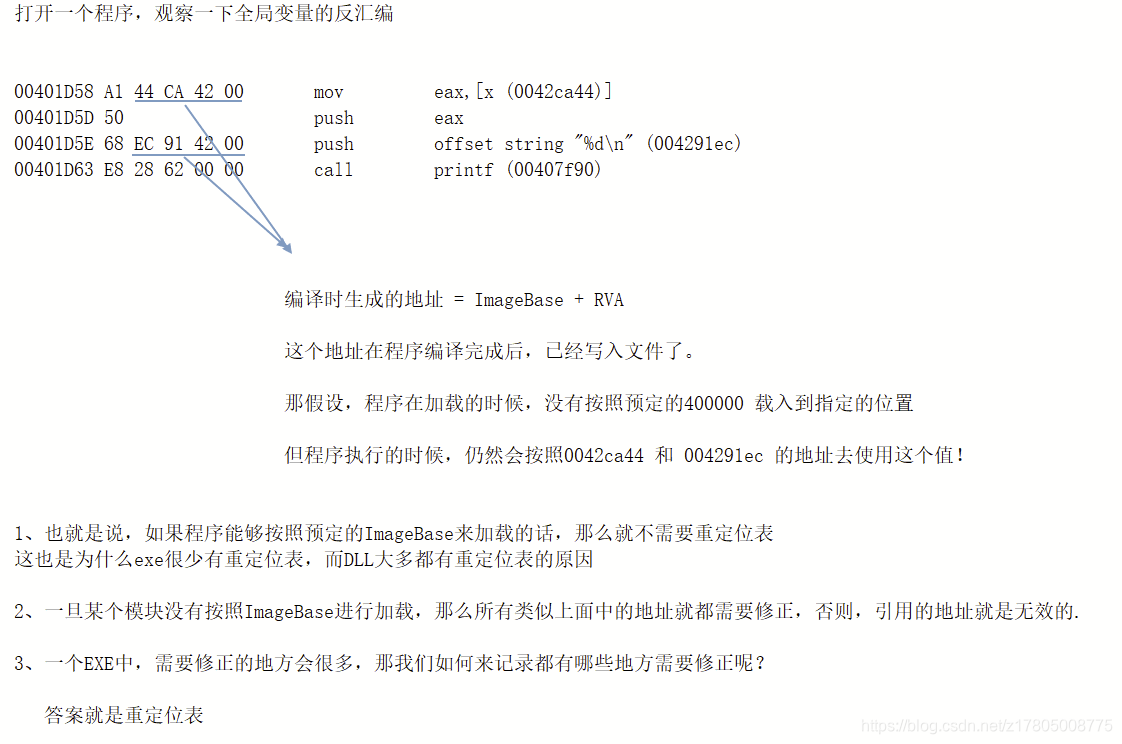 打开一个程序，观察一下全局变量的反汇编

00401D58 A1 44 CA 42 00 mov eax,[x (0042ca44)]
00401D5D 50 push eax
00401D5E 68 EC 91 42 00 push offset string "%d\n" (004291ec)
00401D63 E8 28 62 00 00 call printf (00407f90)

编译时生成的地址 = ImageBase + RVA

这个地址在程序编译完成后，已经写入文件了。

那假设，程序在加载的时候，没有按照预定的400000 载入到指定的位置

但程序执行的时候，仍然会按照0042ca44 和 004291ec 的地址去使用这个值！

1、也就是说，如果程序能够按照预定的ImageBase来加载的话，那么就不需要重定位表
这也是为什么exe很少有重定位表，而DLL大多都有重定位表的原因

2、一旦某个模块没有按照ImageBase进行加载，那么所有类似上面中的地址就都需要修正，否则，引用的地址就是无效的.

3、一个EXE中，需要修正的地方会很多，那我们如何来记录都有哪些地方需要修正呢？

答案就是重定位表

https://blog.csdn.net/z17805008775